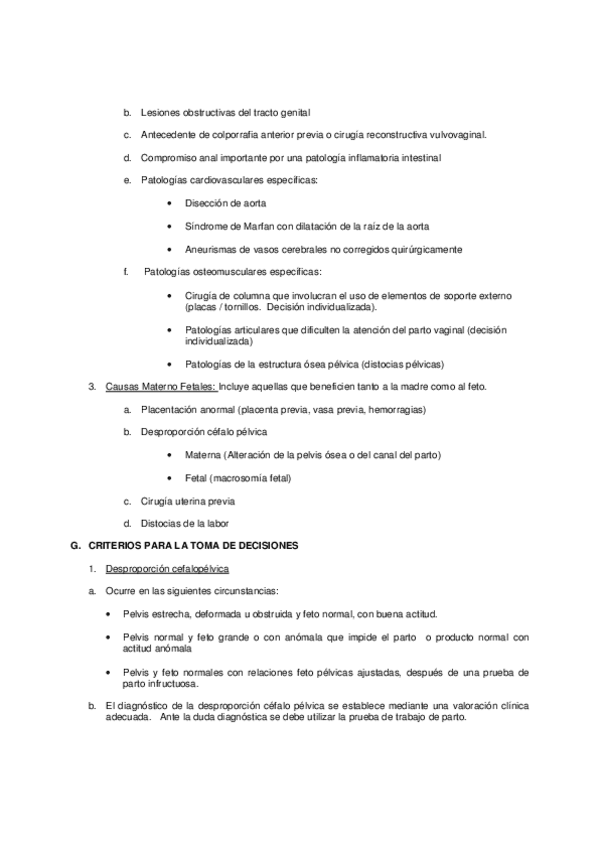 b. Lesiones obstructivas del tracto genital

c. Antecedente de colporrafia anterior previa o cirugía reconstructiva vulvovaginal.

d. Compromiso anal importante por una patología inflamatoria intestinal

e. Patologías cardiovasculares específicas:

• Disección de aorta

• Síndrome de Marfan con dilatación de la raíz de la aorta

• Aneurismas de vasos cerebrales no corregidos quirúrgicamente

f. Patologías osteomusculares específicas:

• Cirugía de columna que involucran el uso de elementos de soporte externo (placas / tornillos. Decisión individualizada).

• Patologías articulares que dificulten la atención del parto vaginal (decisión individualizada)

• Patologías de la estructura ósea pélvica (distocias pélvicas)

3. Causas Materno Fetales: Incluye aquellas que beneficien tanto a la madre como al feto.

a. Placentación anormal (placenta previa, vasa previa, hemorragias)

b. Desproporción céfalo pélvica

• Materna (Alteración de la pelvis ósea o del canal del parto)

• Fetal (macrosomía fetal)

c. Cirugía uterina previa

d. Distocias de la labor

G. CRITERIOS PARA LA TOMA DE DECISIONES

1. Desproporción cefalopélvica

a. Ocurre en las siguientes circunstancias:

• Pelvis estrecha, deformada u obstruida y feto normal, con buena actitud.

• Pelvis normal y feto grande o con anómala que impide el parto o producto normal con actitud anómala

• Pelvis y feto normales con relaciones feto pélvicas ajustadas, después de una prueba de parto infructuosa.

b. El diagnóstico de la desproporción céfalo pélvica se establece mediante una valoración clínica adecuada. Ante la duda diagnóstica se debe utilizar la prueba de trabajo de parto.